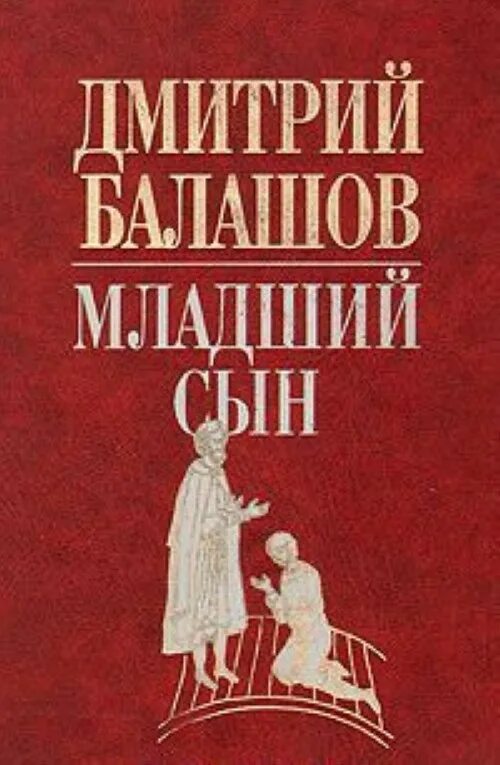 ДМИТРИЙ БАЛАШОВ

МЛАДШИЙ СЫН